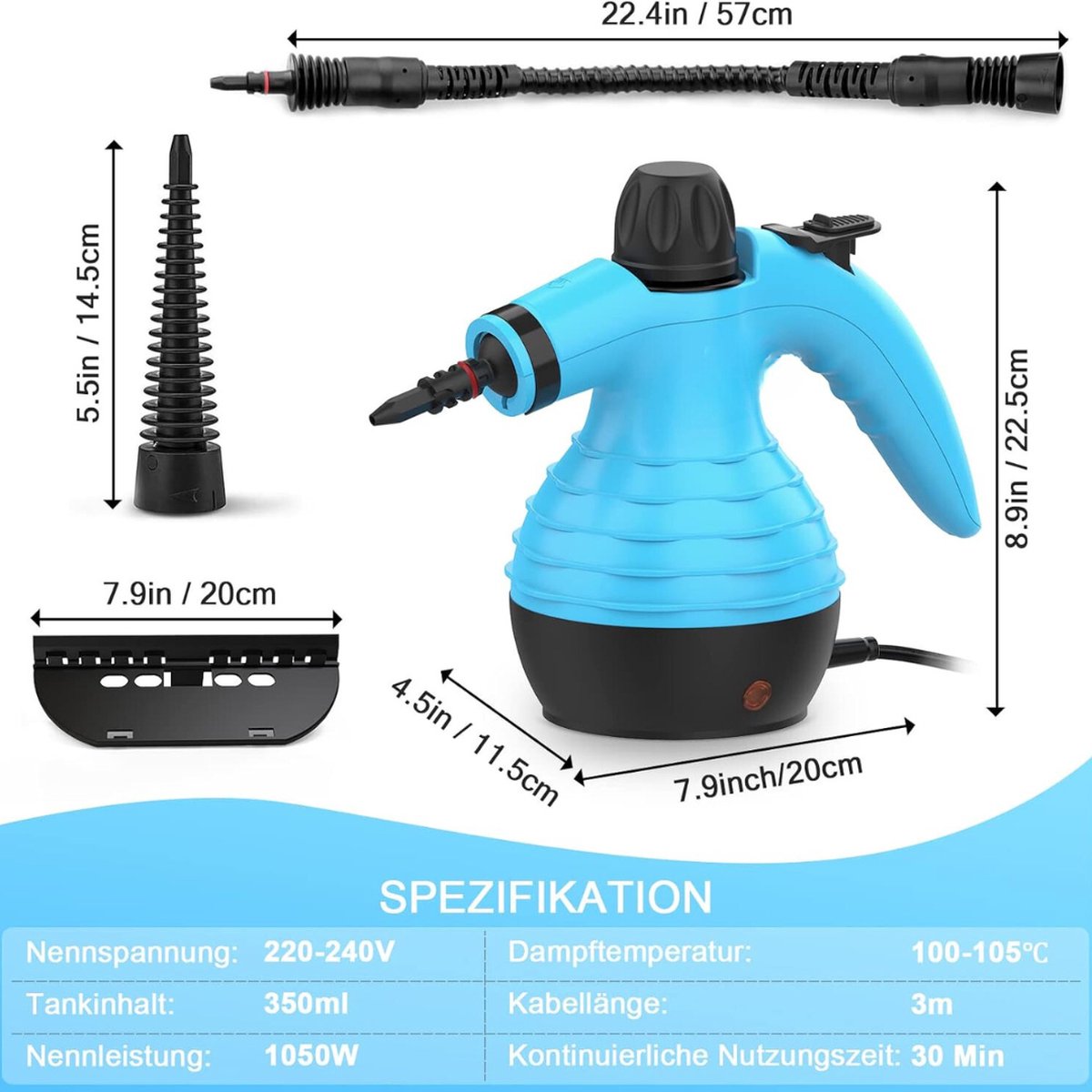 22.4in / 57cm

5.5in / 14.5cm

8.9in / 22.5cm

7.9in / 20cm

4.5in / 11.5cm

7.9inch/20cm

SPEZIFIKATION

Nennspannung: 220-240V
Tankinhalt: 350ml
Nennleistung: 1050W

Dampftemperatur: 100-105℃
Kabellänge: 3m
Kontinuierliche Nutzungszeit: 30 Min